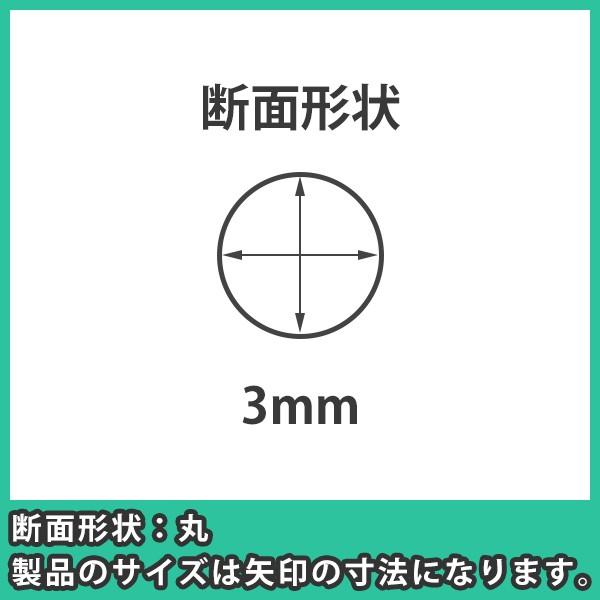 断面形状

3mm

断面形状：丸
製品のサイズは矢印の寸法になります。